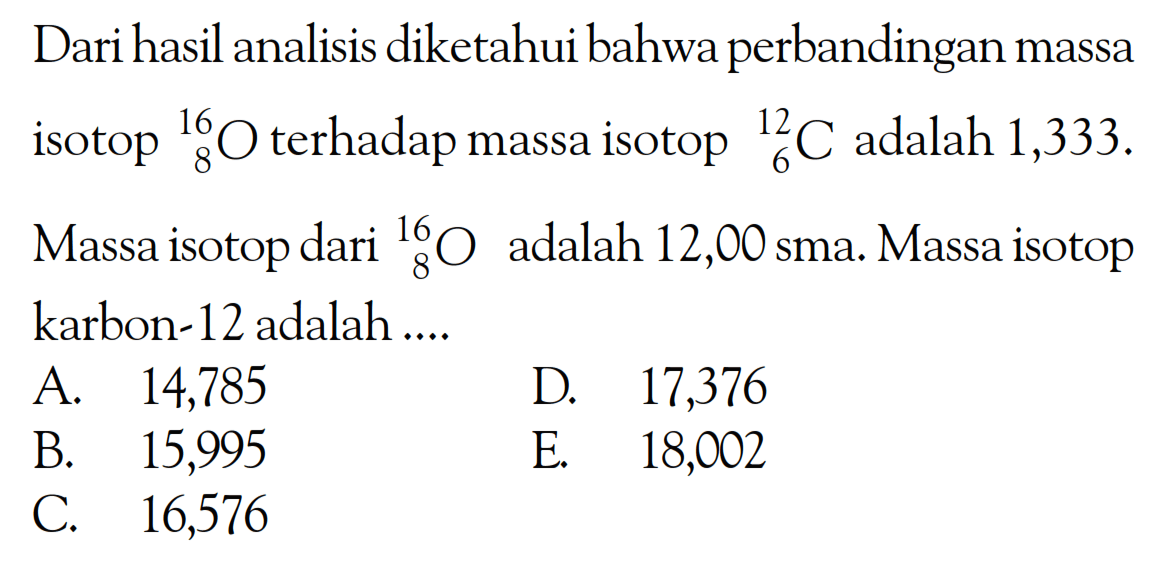 Dari hasil analisis diketahui bahwa perbandingan massa isotop $^{16}_{8}O$ terhadap massa isotop $^{12}_{6}C$ adalah 1,333. Massa isotop dari $^{16}_{8}O$ adalah 12,00 sma. Massa isotop karbon-12 adalah ....

A. 14,785
B. 15,995
C. 16,576
D. 17,376
E. 18,002